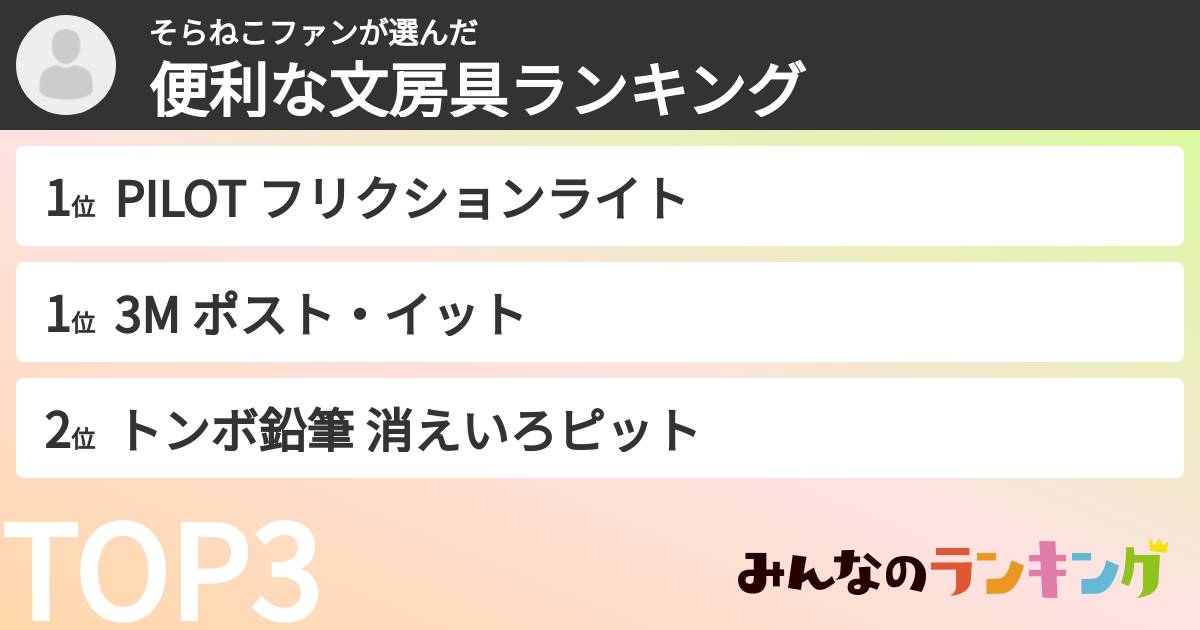 そらねこファンが選んだ
便利な文房具ランキング

1位 PILOT フリクションライト

1位 3M ポスト・イット

2位 トンボ鉛筆 消えいろピット

TOP3

みんなのランキング